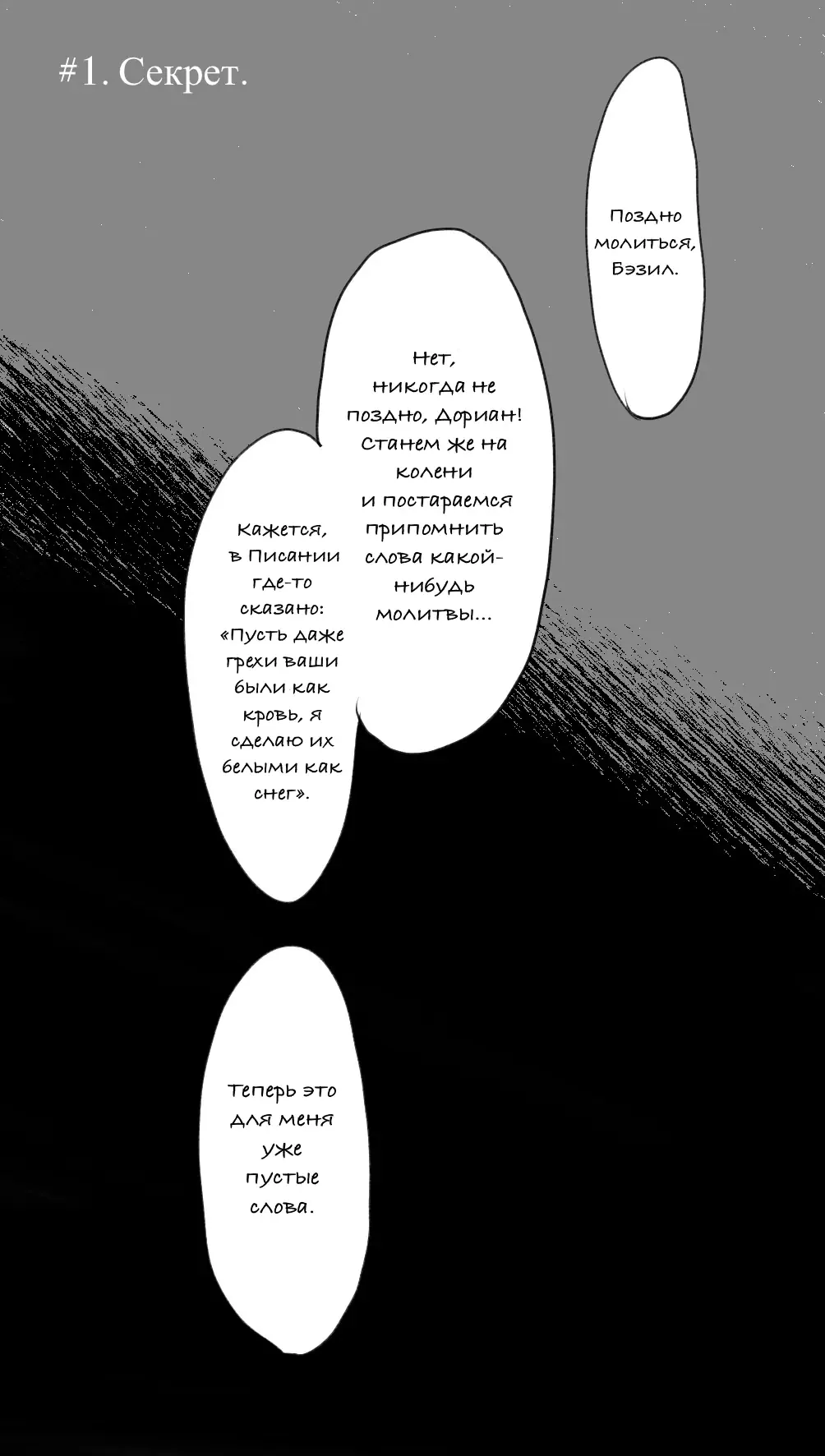 #1. Секрет.

Поздно молиться, Бэзил.

Нет, никогда не поздно, Дориан! Станем же на колени и постараемся припомнить слова какой-нибудь молитвы...

Кажется, в Писании где-то сказано: «Пусть даже грехи ваши были как кровь, я сделаю их белыми как снег».

Теперь это для меня уже пустые слова.